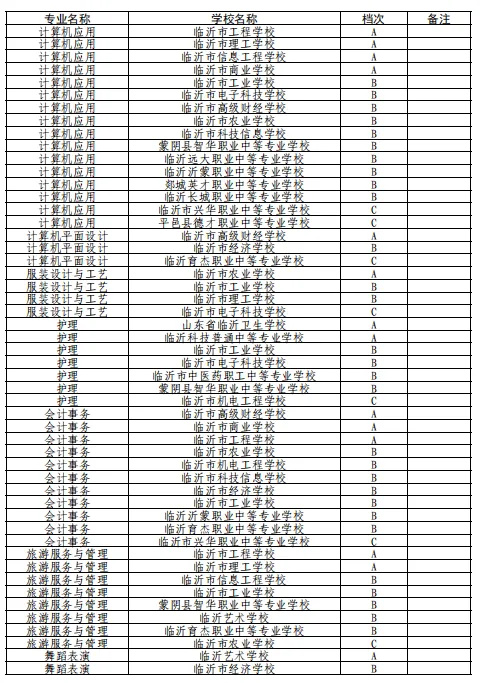 | 专业名称 | 学校名称 | 档次 | 备注 |
|---|---|---|---|
| 计算机应用 | 临沂市工程学校 | A | |
| 计算机应用 | 临沂市理工学校 | A | |
| 计算机应用 | 临沂市信息工程学校 | A | |
| 计算机应用 | 临沂市商业学校 | A | |
| 计算机应用 | 临沂市工业学校 | B | |
| 计算机应用 | 临沂市电子科技学校 | B | |
| 计算机应用 | 临沂市高级财经学校 | B | |
| 计算机应用 | 临沂市农业学校 | B | |
| 计算机应用 | 临沂市科技信息学校 | B | |
| 计算机应用 | 蒙阴县智华职业中等专业学校 | B | |
| 计算机应用 | 临沂远大职业中等专业学校 | B | |
| 计算机应用 | 临沂沂蒙职业中等专业学校 | B | |
| 计算机应用 | 郯城英才职业中等专业学校 | B | |
| 计算机应用 | 临沂长城职业中等专业学校 | B | |
| 计算机应用 | 临沂市兴华职业中等专业学校 | C | |
| 计算机应用 | 平邑县德才职业中等专业学校 | C | |
| 计算机平面设计 | 临沂市高级财经学校 | A | |
| 计算机平面设计 | 临沂市经济学校 | B | |
| 计算机平面设计 | 临沂育杰职业中等专业学校 | C | |
| 服装设计与工艺 | 临沂市农业学校 | A | |
| 服装设计与工艺 | 临沂市工业学校 | B | |
| 服装设计与工艺 | 临沂市理工学校 | B | |
| 服装设计与工艺 | 临沂市电子科技学校 | C | |
| 护理 | 山东省临沂卫生学校 | A | |
| 护理 | 临沂科技普通中等专业学校 | A | |
| 护理 | 临沂市工业学校 | B | |
| 护理 | 临沂市电子科技学校 | B | |
| 护理 | 临沂市中医药职工中等专业学校 | B | |
| 护理 | 蒙阴县智华职业中等专业学校 | B | |
| 护理 | 临沂市机电工程学校 | C | |
| 会计事务 | 临沂市高级财经学校 | A | |
| 会计事务 | 临沂市商业学校 | A | |
| 会计事务 | 临沂市工程学校 | A | |
| 会计事务 | 临沂市农业学校 | B | |
| 会计事务 | 临沂市机电工程学校 | B | |
| 会计事务 | 临沂市科技信息学校 | B | |
| 会计事务 | 临沂市经济学校 | B | |
| 会计事务 | 临沂市工业学校 | B | |
| 会计事务 | 临沂沂蒙职业中等专业学校 | B | |
| 会计事务 | 临沂育杰职业中等专业学校 | B | |
| 会计事务 | 临沂市兴华职业中等专业学校 | C | |
| 旅游服务与管理 | 临沂市工程学校 | A | |
| 旅游服务与管理 | 临沂市理工学校 | A | |
| 旅游服务与管理 | 临沂市信息工程学校 | B | |
| 旅游服务与管理 | 临沂市工业学校 | B | |
| 旅游服务与管理 | 蒙阴县智华职业中等专业学校 | B | |
| 旅游服务与管理 | 临沂艺术学校 | B | |
| 旅游服务与管理 | 临沂育杰职业中等专业学校 | B | |
| 旅游服务与管理 | 临沂市农业学校 | C | |
| 舞蹈表演 | 临沂艺术学校 | A | |
| 舞蹈表演 | 临沂市经济学校 | B | |